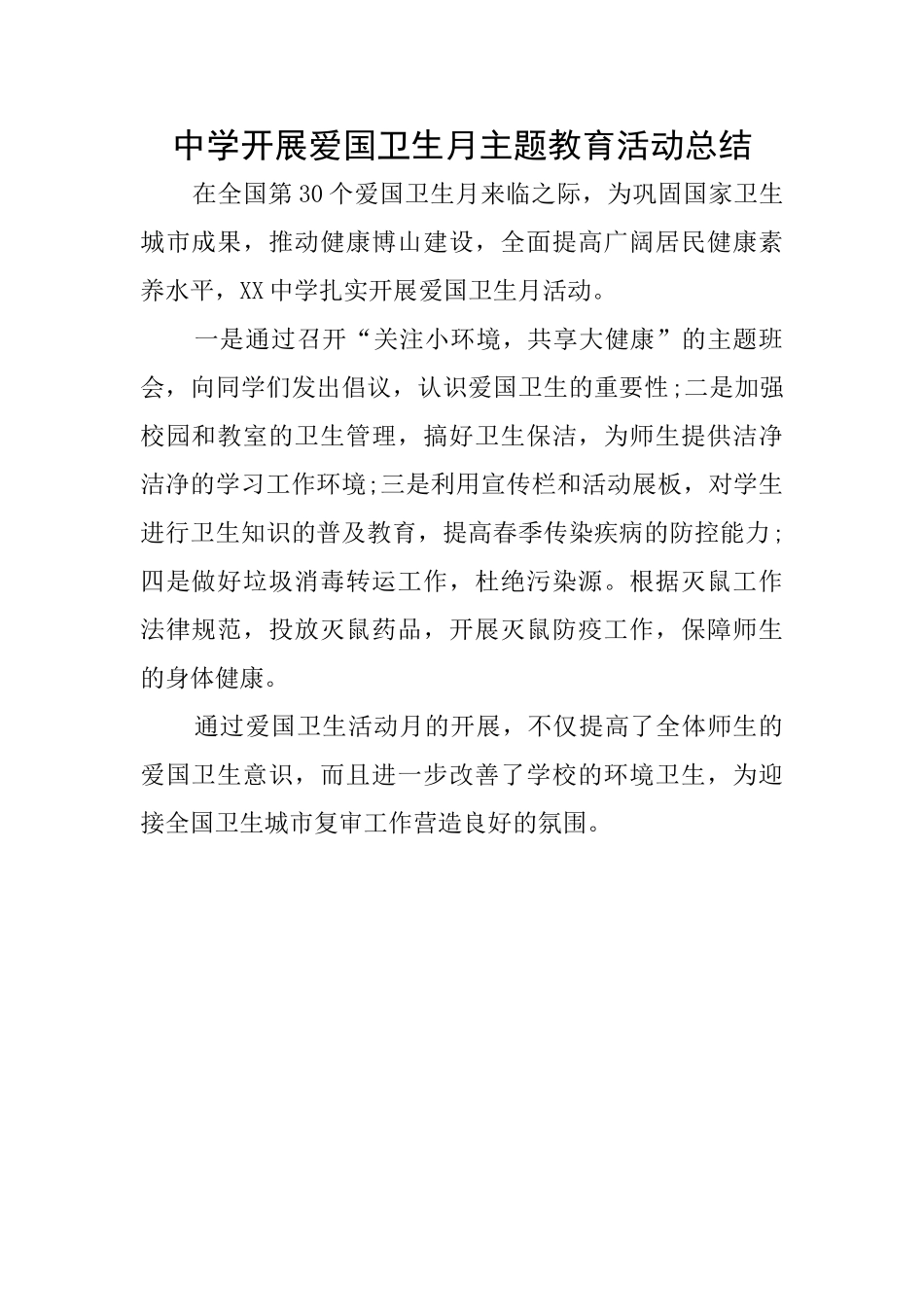 中学开展爱国卫生月主题教育活动总结

在全国第30个爱国卫生月来临之际，为巩固国家卫生城市成果，推动健康博山建设，全面提高广阔居民健康素养水平，XX中学扎实开展爱国卫生月活动。

一是通过召开“关注小环境，共享大健康”的主题班会，向同学们发出倡议，认识爱国卫生的重要性;二是加强校园和教室的卫生管理，搞好卫生保洁，为师生提供洁净洁净的学习工作环境;三是利用宣传栏和活动展板，对学生进行卫生知识的普及教育，提高春季传染疾病的防控能力;四是做好垃圾消毒转运工作，杜绝污染源。根据灭鼠工作法律规范，投放灭鼠药品，开展灭鼠防疫工作，保障师生的身体健康。

通过爱国卫生活动月的开展，不仅提高了全体师生的爱国卫生意识，而且进一步改善了学校的环境卫生，为迎接全国卫生城市复审工作营造良好的氛围。